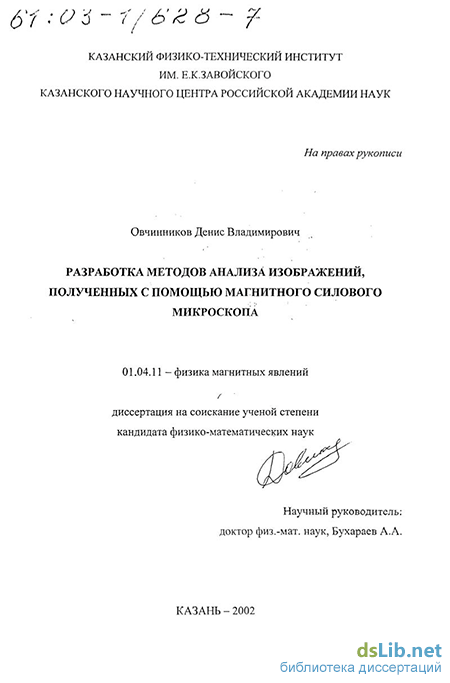 61:03-1/628-7

КАЗАНСКИЙ ФИЗИКО-ТЕХНИЧЕСКИЙ ИНСТИТУТ
ИМ. Е.К.ЗАВОЙСКОГО
КАЗАНСКОГО НАУЧНОГО ЦЕНТРА РОССИЙСКОЙ АКАДЕМИИ НАУК

На правах рукописи

Овчинников Денис Владимирович

РАЗРАБОТКА МЕТОДОВ АНАЛИЗА ИЗОБРАЖЕНИЙ, ПОЛУЧЕННЫХ С ПОМОЩЬЮ МАГНИТНОГО СИЛОВОГО МИКРОСКОПА

01.04.11 – физика магнитных явлений

диссертация на соискание ученой степени
кандидата физико-математических наук

Научный руководитель:
доктор физ.-мат. наук, Бухараев А.А.

КАЗАНЬ – 2002

dsLib.net
библиотека диссертаций